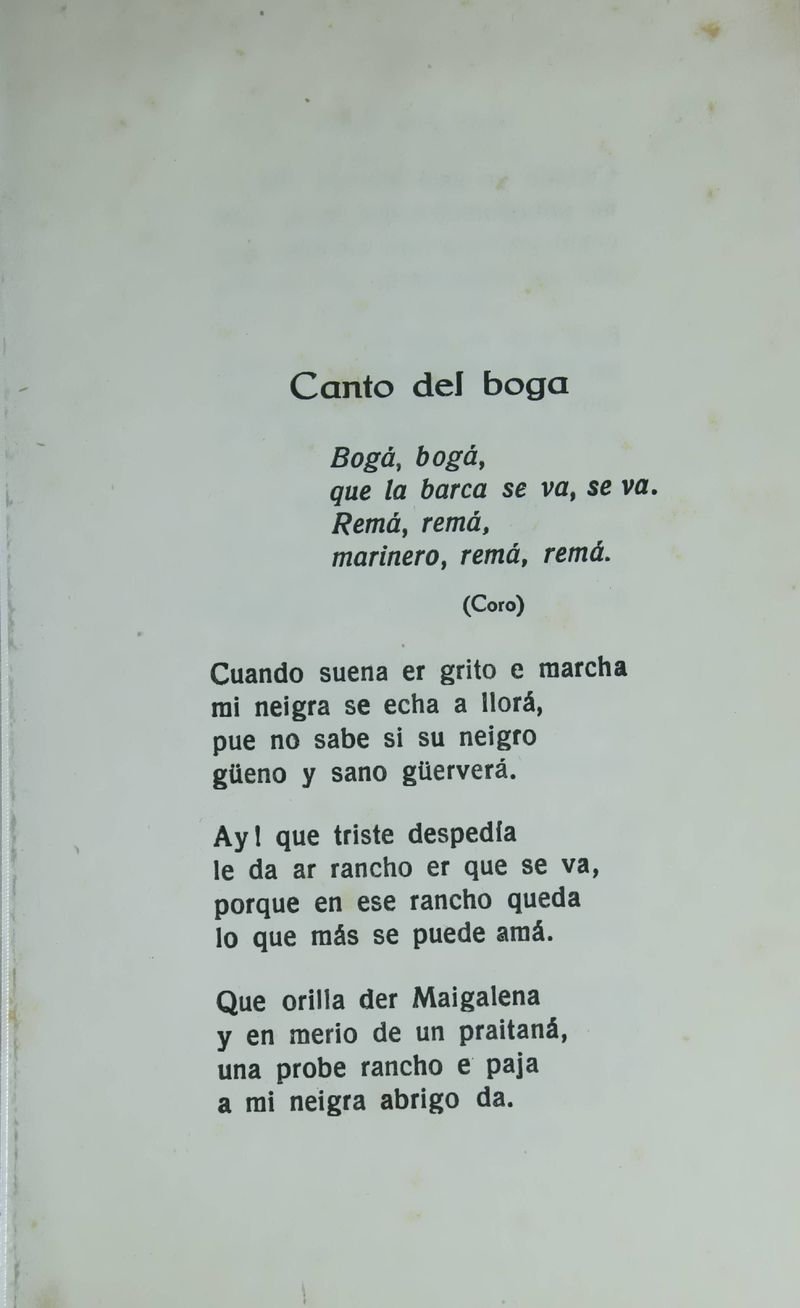 Canto del boga

Bogá, bogá,
que la barca se va, se va.
Remá, remá,
marinero, remá, remá.

(Coro)

Cuando suena er grito e marcha
mi neigra se echa a llorá,
pue no sabe si su neigro
güeno y sano güerverá.

Ay! que triste despedía
le da ar rancho er que se va,
porque en ese rancho queda
lo que más se puede amá.

Que orilla der Maigalena
y en merio de un praitaná,
una probe rancho e paja
a mi neigra abrigo da.